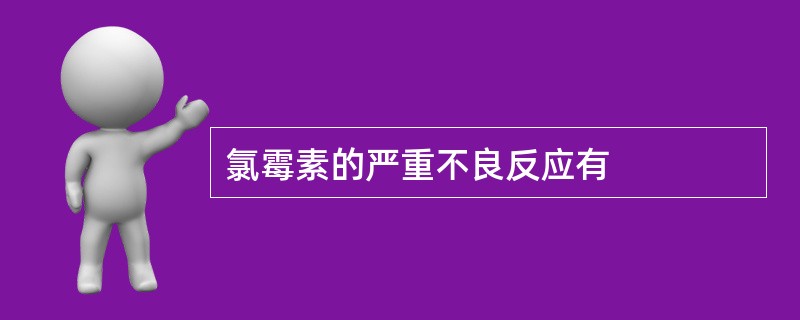 氯霉素的严重不良反应有